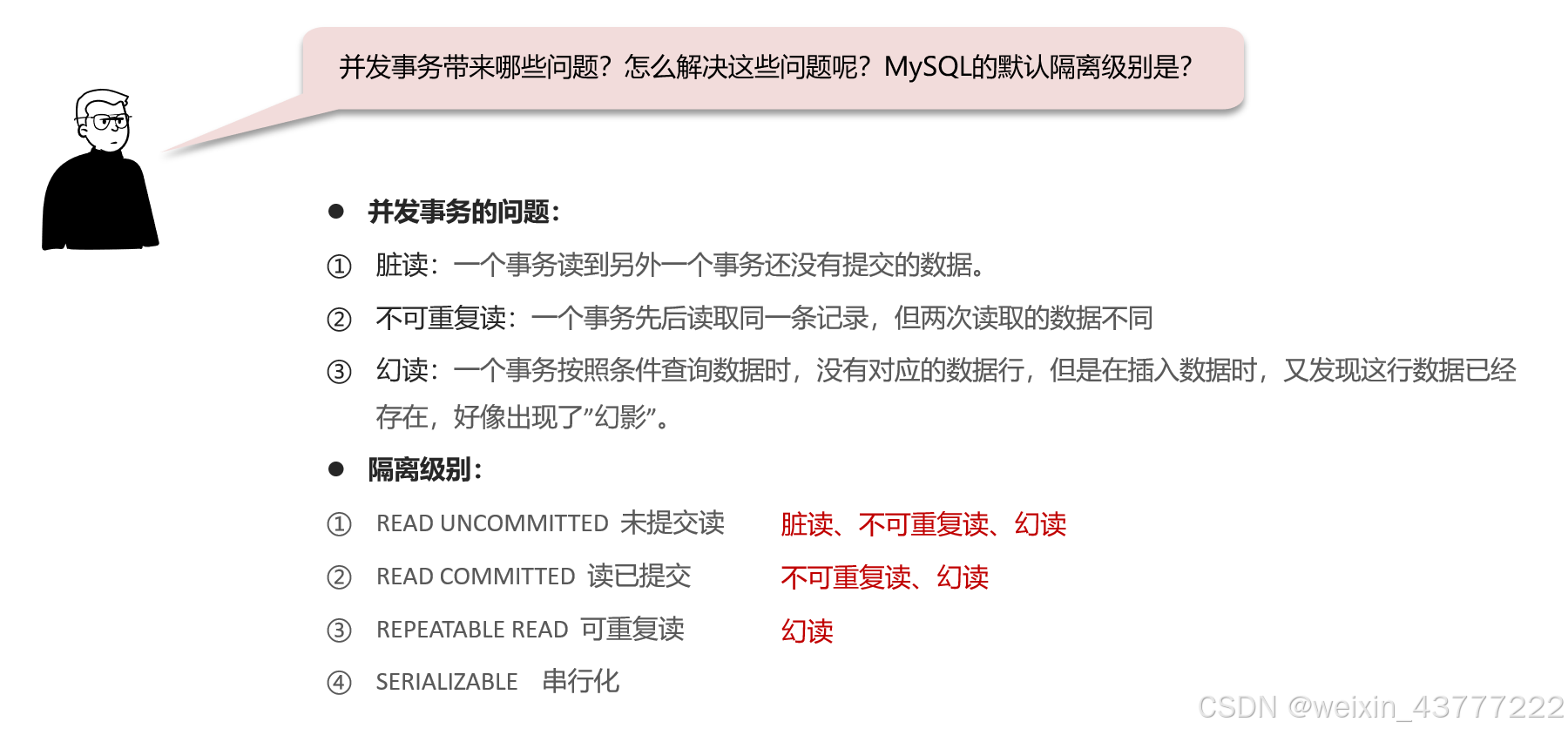 并发事务带来哪些问题？怎么解决这些问题呢？MySQL的默认隔离级别是？

• 并发事务的问题：

① 脏读：一个事务读到另外一个事务还没有提交的数据。

② 不可重复读：一个事务先后读取同一条记录，但两次读取的数据不同

③ 幻读：一个事务按照条件查询数据时，没有对应的数据行，但是在插入数据时，又发现这行数据已经存在，好像出现了”幻影”。

• 隔离级别：

① READ UNCOMMITTED 未提交读 脏读、不可重复读、幻读

② READ COMMITTED 读已提交 不可重复读、幻读

③ REPEATABLE READ 可重复读 幻读

④ SERIALIZABLE 串行化

CSDN @weixin_43777222